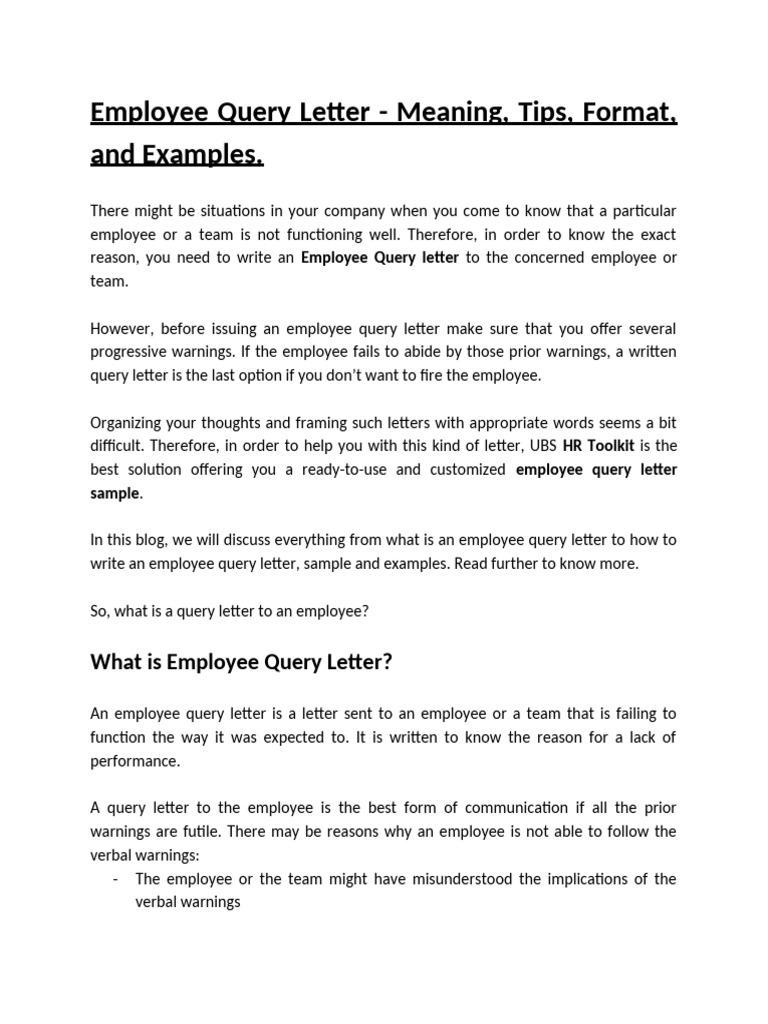 Employee Query Letter - Meaning, Tips, Format, and Examples.

There might be situations in your company when you come to know that a particular employee or a team is not functioning well. Therefore, in order to know the exact reason, you need to write an Employee Query letter to the concerned employee or team.

However, before issuing an employee query letter make sure that you offer several progressive warnings. If the employee fails to abide by those prior warnings, a written query letter is the last option if you don't want to fire the employee.

Organizing your thoughts and framing such letters with appropriate words seems a bit difficult. Therefore, in order to help you with this kind of letter, UBS HR Toolkit is the best solution offering you a ready-to-use and customized employee query letter sample.

In this blog, we will discuss everything from what is an employee query letter to how to write an employee query letter, sample and examples. Read further to know more.

So, what is a query letter to an employee?

What is Employee Query Letter?

An employee query letter is a letter sent to an employee or a team that is failing to function the way it was expected to. It is written to know the reason for a lack of performance.

A query letter to the employee is the best form of communication if all the prior warnings are futile. There may be reasons why an employee is not able to follow the verbal warnings:
- The employee or the team might have misunderstood the implications of the verbal warnings